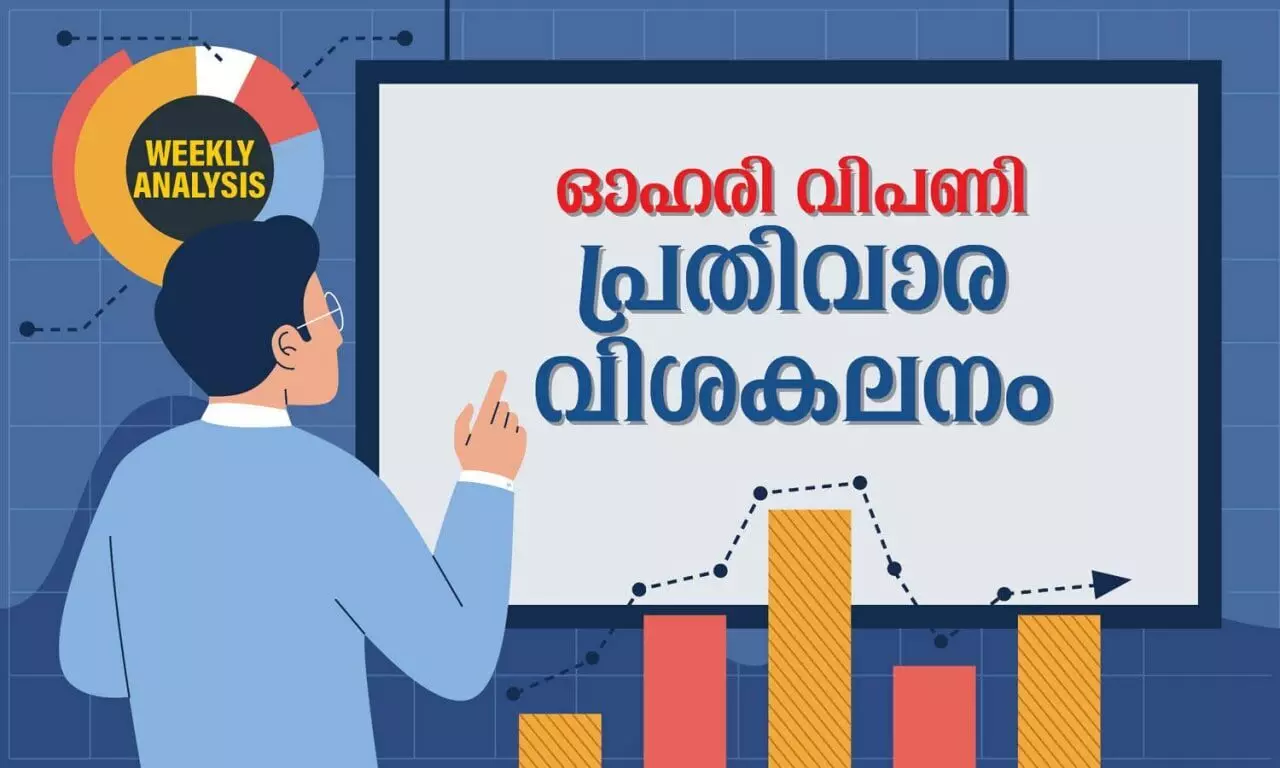 WEEKLY ANALYSIS

ഓഹരി വിപണി
പ്രതിവാര
വിശകലനം